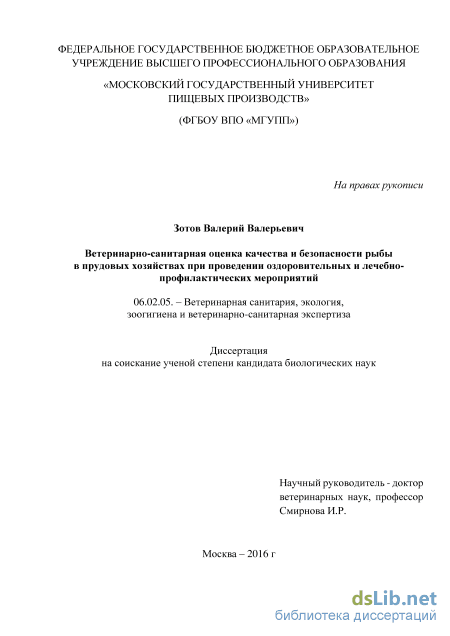 ФЕДЕРАЛЬНОЕ ГОСУДАРСТВЕННОЕ БЮДЖЕТНОЕ ОБРАЗОВАТЕЛЬНОЕ УЧРЕЖДЕНИЕ ВЫСШЕГО ПРОФЕССИОНАЛЬНОГО ОБРАЗОВАНИЯ

«МОСКОВСКИЙ ГОСУДАРСТВЕННЫЙ УНИВЕРСИТЕТ ПИЩЕВЫХ ПРОИЗВОДСТВ»

(ФГБОУ ВПО «МГУПП»)

На правах рукописи

Зотов Валерий Валерьевич

Ветеринарно-санитарная оценка качества и безопасности рыбы в прудовых хозяйствах при проведении оздоровительных и лечебно-профилактических мероприятий

06.02.05. – Ветеринарная санитария, экология, зоогигиена и ветеринарно-санитарная экспертиза

Диссертация
на соискание ученой степени кандидата биологических наук

Научный руководитель - доктор ветеринарных наук, профессор Смирнова И.Р.

Москва – 2016 г

dsLib.net
библиотека диссертаций